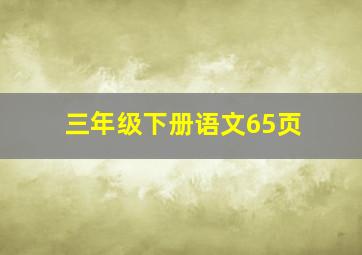 三年级下册语文65页